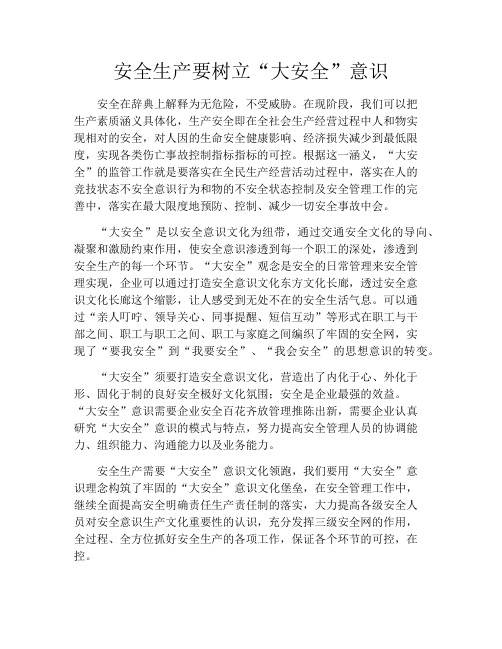 安全生产要树立“大安全”意识

安全在辞典上解释为无危险，不受威胁。在现阶段，我们可以把生产素质涵义具体化，生产安全即在全社会生产经营过程中人和物实现相对的安全，对人因的生命安全健康影响、经济损失减少到最低限度，实现各类伤亡事故控制指标指标的可控。根据这一涵义，“大安全”的监管工作就是要落实在全民生产经营活动过程中，落实在人的竞技状态不安全意识行为和物的不安全状态控制及安全管理工作的完善中，落实在最大限度地预防、控制、减少一切安全事故中会。

“大安全”是以安全意识文化为纽带，通过交通安全文化的导向、凝聚和激励约束作用，使安全意识渗透到每一个职工的深处，渗透到安全生产的每一个环节。“大安全”观念是安全的日常管理来安全管理实现，企业可以通过打造安全意识文化东方文化长廊，透过安全意识文化长廊这个缩影，让人感受到无处不在的安全生活气息。可以通过“亲人叮咛、领导关心、同事提醒、短信互动”等形式在职工与干部之间、职工与职工之间、职工与家庭之间编织了牢固的安全网，实现了“要我安全”到“我要安全”、“我会安全”的思想意识的转变。

“大安全”须要打造安全意识文化，营造出了内化于心、外化于形、固化于制的良好安全极好文化氛围：安全是企业最强的效益。“大安全”意识需要企业安全百花齐放管理推陈出新，需要企业认真研究“大安全”意识的模式与特点，努力提高安全管理人员的协调能力、组织能力、沟通能力以及业务能力。

安全生产需要“大安全”意识文化领跑，我们要用“大安全”意识理念构筑了牢固的“大安全”意识文化堡垒，在安全管理工作中，继续全面提高安全明确责任生产责任制的落实，大力提高各级安全人员对安全意识生产文化重要性的认识，充分发挥三级安全网的作用，全过程、全方位抓好安全生产的各项工作，保证各个环节的可控，在控。